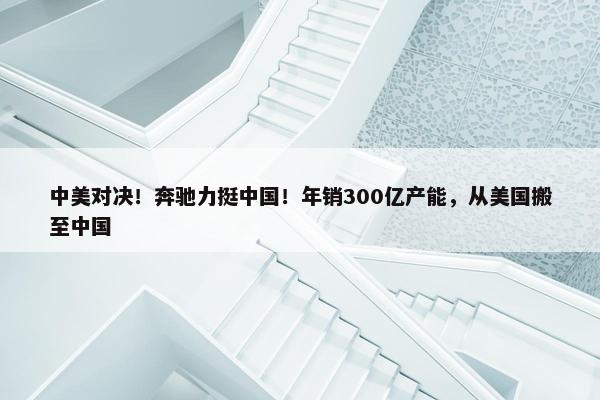 中美对决！奔驰力挺中国！年销300亿产能，从美国搬至中国